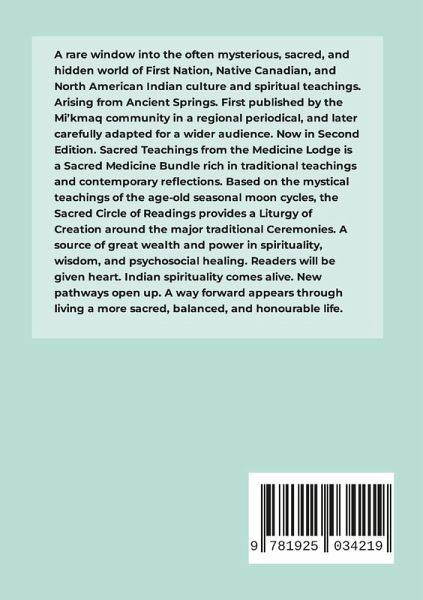 A rare window into the often mysterious, sacred, and hidden world of First Nation, Native Canadian, and North American Indian culture and spiritual teachings. Arising from Ancient Springs. First published by the Mi'kmaq community in a regional periodical, and later carefully adapted for a wider audience. Now in Second Edition. Sacred Teachings from the Medicine Lodge is a Sacred Medicine Bundle rich in traditional teachings and contemporary reflections. Based on the mystical teachings of the age-old seasonal moon cycles, the Sacred Circle of Readings provides a Liturgy of Creation around the major traditional Ceremonies. A source of great wealth and power in spirituality, wisdom, and psychosocial healing. Readers will be given heart. Indian spirituality comes alive. New pathways open up. A way forward appears through living a more sacred, balanced, and honourable life.

9 781925 034219